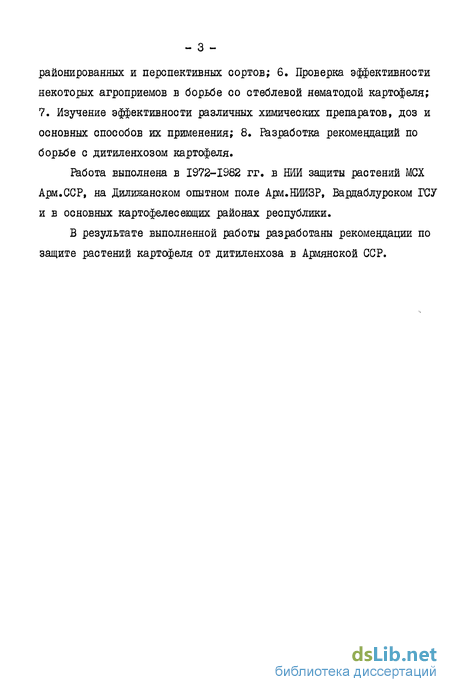 - 3 -

районированных и перспективных сортов; 6. Проверка эффективности некоторых агроприемов в борьбе со стеблевой нематодой картофеля; 7. Изучение эффективности различных химических препаратов, доз и основных способов их применения; 8. Разработка рекомендаций по борьбе с дитиленхозом картофеля.

Работа выполнена в 1972-1982 гг. в НИИ защиты растений МСХ Арм.ССР, на Дилижанском опытном поле Арм.НИИЗР, Вардаблурском ГСУ и в основных картофелесеющих районах республики.

В результате выполненной работы разработаны рекомендации по защите растений картофеля от дитиленхоза в Армянской ССР.

dsLib.net
библиотека диссертаций